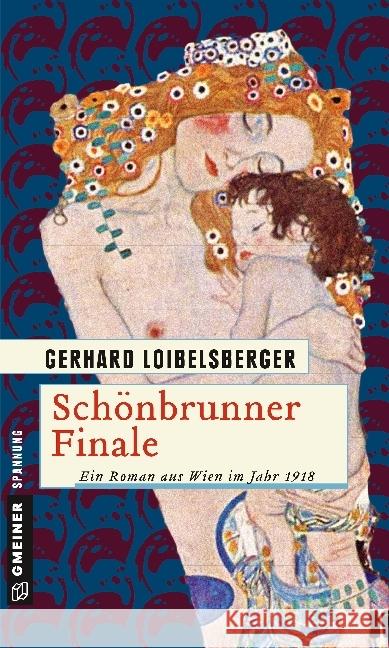 GERHARD LOIBELSBERGER

Schönbrunner Finale

Ein Roman aus Wien im Jahr 1918

GMEINER SPANNUNG